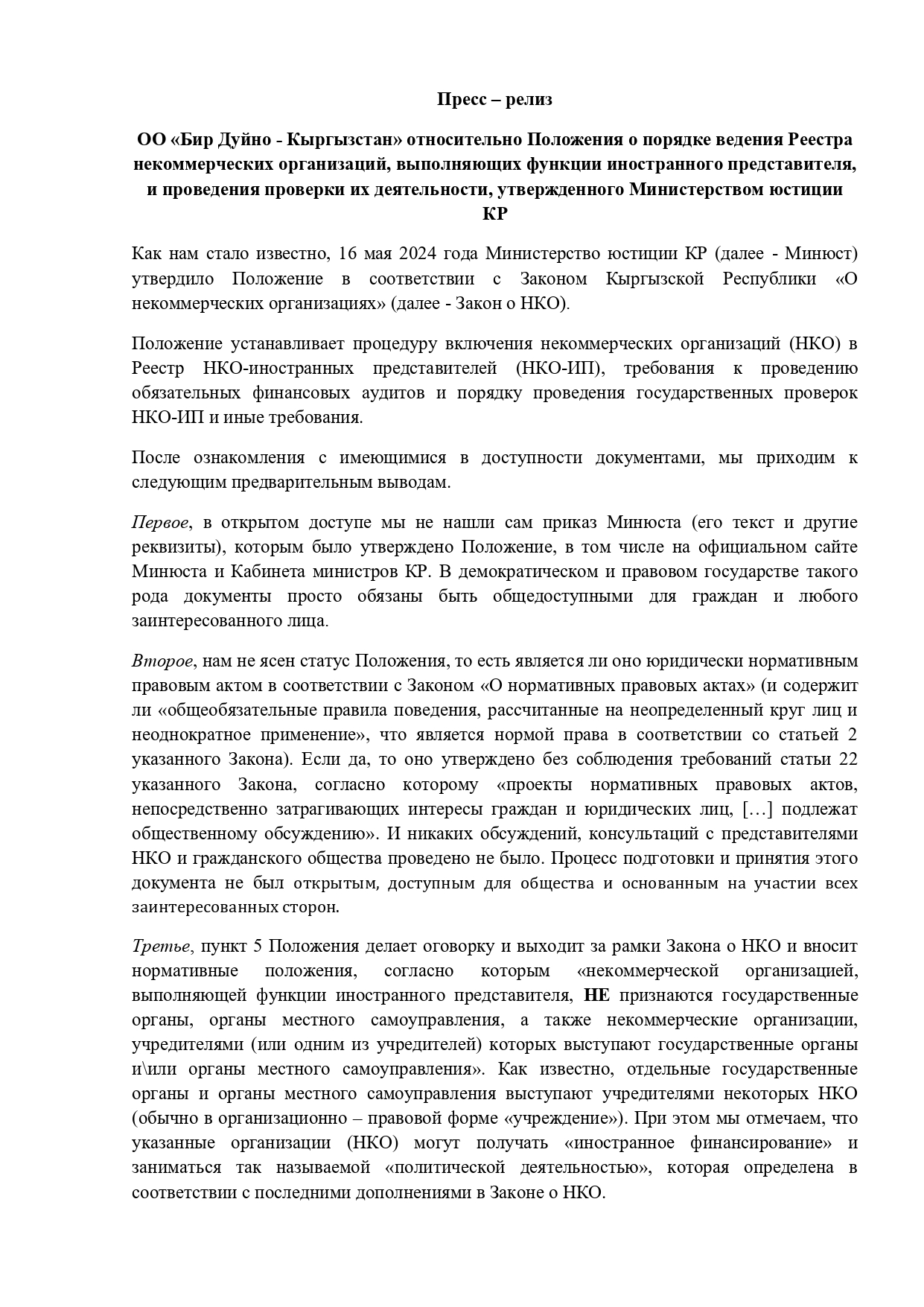 Пресс – релиз

ОО «Бир Дуйно - Кыргызстан» относительно Положения о порядке ведения Реестра некоммерческих организаций, выполняющих функции иностранного представителя, и проведения проверки их деятельности, утвержденного Министерством юстиции КР

Как нам стало известно, 16 мая 2024 года Министерство юстиции КР (далее - Минюст) утвердило Положение в соответствии с Законом Кыргызской Республики «О некоммерческих организациях» (далее - Закон о НКО).

Положение устанавливает процедуру включения некоммерческих организаций (НКО) в Реестр НКО-иностранных представителей (НКО-ИП), требования к проведению обязательных финансовых аудитов и порядку проведения государственных проверок НКО-ИП и иные требования.

После ознакомления с имеющимися в доступности документами, мы приходим к следующим предварительным выводам.

Первое, в открытом доступе мы не нашли сам приказ Минюста (его текст и другие реквизиты), которым было утверждено Положение, в том числе на официальном сайте Минюста и Кабинета министров КР. В демократическом и правовом государстве такого рода документы просто обязаны быть общедоступными для граждан и любого заинтересованного лица.

Второе, нам не ясен статус Положения, то есть является ли оно юридически нормативным правовым актом в соответствии с Законом «О нормативных правовых актах» (и содержит ли «общеобязательные правила поведения, рассчитанные на неопределенный круг лиц и неоднократное применение», что является нормой права в соответствии со статьей 2 указанного Закона). Если да, то оно утверждено без соблюдения требований статьи 22 указанного Закона, согласно которому «проекты нормативных правовых актов, непосредственно затрагивающих интересы граждан и юридических лиц, […] подлежат общественному обсуждению». И никаких обсуждений, консультаций с представителями НКО и гражданского общества проведено не было. Процесс подготовки и принятия этого документа не был открытым, доступным для общества и основанным на участии всех заинтересованных сторон.

Третье, пункт 5 Положения делает оговорку и выходит за рамки Закона о НКО и вносит нормативные положения, согласно которым «некоммерческой организацией, выполняющей функции иностранного представителя, НЕ признаются государственные органы, органы местного самоуправления, а также некоммерческие организации, учредителями (или одним из учредителей) которых выступают государственные органы и\или органы местного самоуправления». Как известно, отдельные государственные органы и органы местного самоуправления выступают учредителями некоторых НКО (обычно в организационно – правовой форме «учреждение»). При этом мы отмечаем, что указанные организации (НКО) могут получать «иностранное финансирование» и заниматься так называемой «политической деятельностью», которая определена в соответствии с последними дополнениями в Законе о НКО.